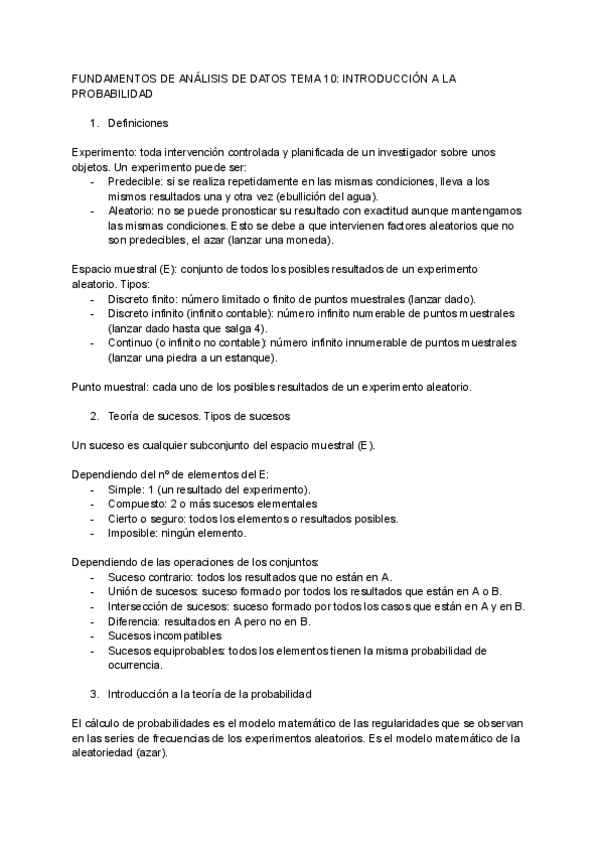 FUNDAMENTOS DE ANÁLISIS DE DATOS TEMA 10: INTRODUCCIÓN A LA PROBABILIDAD

1. Definiciones

Experimento: toda intervención controlada y planificada de un investigador sobre unos objetos. Un experimento puede ser:
- Predecible: si se realiza repetidamente en las mismas condiciones, lleva a los mismos resultados una y otra vez (ebullición del agua).
- Aleatorio: no se puede pronosticar su resultado con exactitud aunque mantengamos las mismas condiciones. Esto se debe a que intervienen factores aleatorios que no son predecibles, el azar (lanzar una moneda).

Espacio muestral (E): conjunto de todos los posibles resultados de un experimento aleatorio. Tipos:
- Discreto finito: número limitado o finito de puntos muestrales (lanzar dado).
- Discreto infinito (infinito contable): número infinito numerable de puntos muestrales (lanzar dado hasta que salga 4).
- Continuo (o infinito no contable): número infinito innumerable de puntos muestrales (lanzar una piedra a un estanque).

Punto muestral: cada uno de los posibles resultados de un experimento aleatorio.

2. Teoría de sucesos. Tipos de sucesos

Un suceso es cualquier subconjunto del espacio muestral (E).

Dependiendo del nº de elementos del E:
- Simple: 1 (un resultado del experimento).
- Compuesto: 2 o más sucesos elementales
- Cierto o seguro: todos los elementos o resultados posibles.
- Imposible: ningún elemento.

Dependiendo de las operaciones de los conjuntos:
- Suceso contrario: todos los resultados que no están en A.
- Unión de sucesos: suceso formado por todos los resultados que están en A o B.
- Intersección de sucesos: suceso formado por todos los casos que están en A y en B.
- Diferencia: resultados en A pero no en B.
- Sucesos incompatibles
- Sucesos equiprobables: todos los elementos tienen la misma probabilidad de ocurrencia.

3. Introducción a la teoría de la probabilidad

El cálculo de probabilidades es el modelo matemático de las regularidades que se observan en las series de frecuencias de los experimentos aleatorios. Es el modelo matemático de la aleatoriedad (azar).